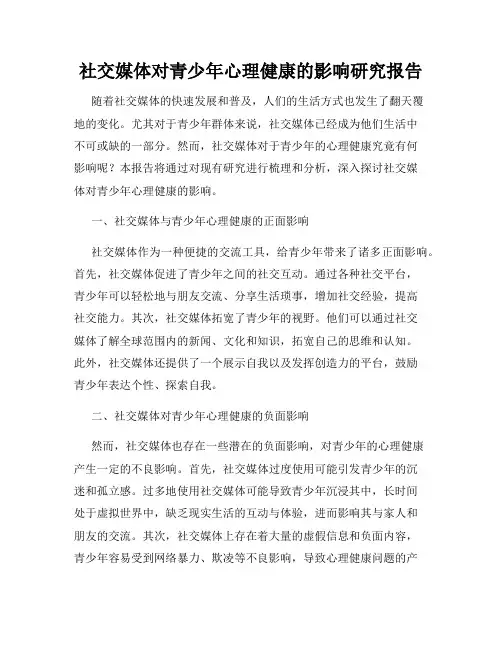 社交媒体对青少年心理健康的影响研究报告

随着社交媒体的快速发展和普及，人们的生活方式也发生了翻天覆地的变化。尤其对于青少年群体来说，社交媒体已经成为他们生活中不可或缺的一部分。然而，社交媒体对于青少年的心理健康究竟有何影响呢？本报告将通过对现有研究进行梳理和分析，深入探讨社交媒体对青少年心理健康的影响。

一、社交媒体与青少年心理健康的正面影响

社交媒体作为一种便捷的交流工具，给青少年带来了诸多正面影响。首先，社交媒体促进了青少年之间的社交互动。通过各种社交平台，青少年可以轻松地与朋友交流、分享生活琐事，增加社交经验，提高社交能力。其次，社交媒体拓宽了青少年的视野。他们可以通过社交媒体了解全球范围内的新闻、文化和知识，拓宽自己的思维和认知。此外，社交媒体还提供了一个展示自我以及发挥创造力的平台，鼓励青少年表达个性、探索自我。

二、社交媒体对青少年心理健康的负面影响

然而，社交媒体也存在一些潜在的负面影响，对青少年的心理健康产生一定的不良影响。首先，社交媒体过度使用可能引发青少年的沉迷和孤立感。过多地使用社交媒体可能导致青少年沉浸其中，长时间处于虚拟世界中，缺乏现实生活的互动与体验，进而影响其与家人和朋友的交流。其次，社交媒体上存在着大量的虚假信息和负面内容，青少年容易受到网络暴力、欺凌等不良影响，导致心理健康问题的产